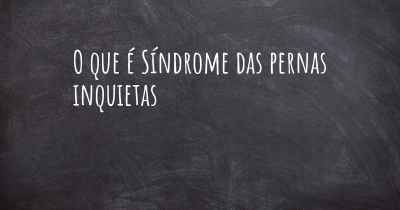 O que é Síndrome das pernas inquietas